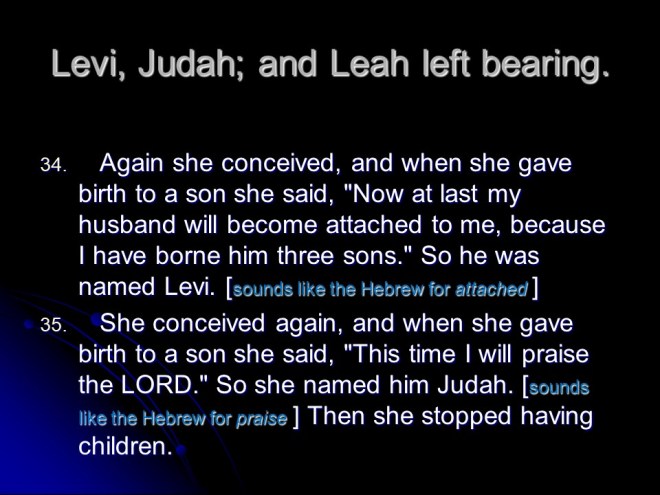 Levi, Judah; and Leah left bearing.

34. Again she conceived, and when she gave birth to a son she said, "Now at last my husband will become attached to me, because I have borne him three sons." So he was named Levi. [sounds like the Hebrew for attached ]

35. She conceived again, and when she gave birth to a son she said, "This time I will praise the LORD." So she named him Judah. [sounds like the Hebrew for praise ] Then she stopped having children.